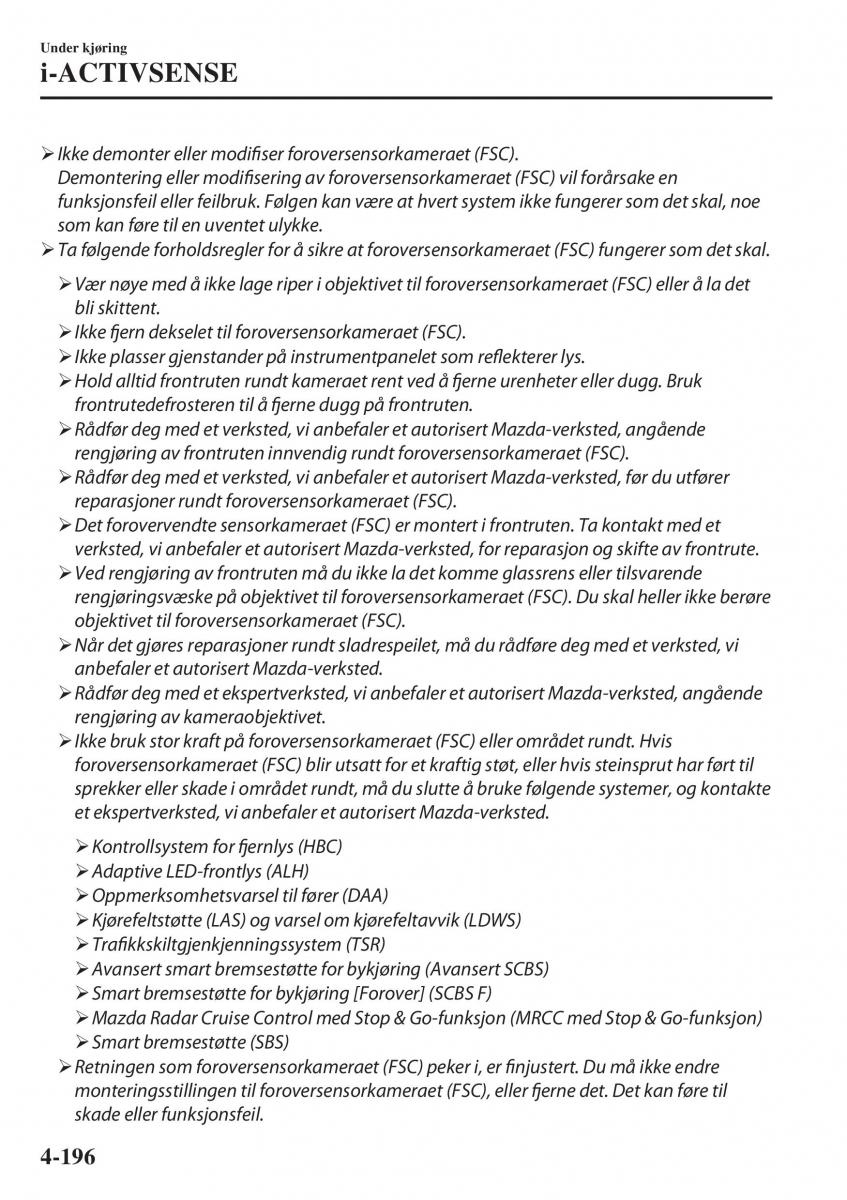 Under kjøring
i-ACTIVSENSE

➢ Ikke demonter eller modifiser foroversensorkameraet (FSC). Demontering eller modifisering av foroversensorkameraet (FSC) vil forårsake en funksjonsfeil eller feilbruk. Følgen kan være at hvert system ikke fungerer som det skal, noe som kan føre til en uventet ulykke.
➢ Ta følgende forholdsregler for å sikre at foroversensorkameraet (FSC) fungerer som det skal.

➢ Vær nøye med å ikke lage riper i objektivet til foroversensorkameraet (FSC) eller å la det bli skittent.
➢ Ikke fjern dekselet til foroversensorkameraet (FSC).
➢ Ikke plasser gjenstander på instrumentpanelet som reflekterer lys.
➢ Hold alltid frontruten rundt kameraet rent ved å fjerne urenheter eller dugg. Bruk frontrutedefrosteren til å fjerne dugg på frontruten.
➢ Rådfør deg med et verksted, vi anbefaler et autorisert Mazda-verksted, angående rengjøring av frontruten innvendig rundt foroversensorkameraet (FSC).
➢ Rådfør deg med et verksted, vi anbefaler et autorisert Mazda-verksted, før du utfører reparasjoner rundt foroversensorkameraet (FSC).
➢ Det forovervendte sensorkameraet (FSC) er montert i frontruten. Ta kontakt med et verksted, vi anbefaler et autorisert Mazda-verksted, for reparasjon og skifte av frontrute.
➢ Ved rengjøring av frontruten må du ikke la det komme glassrens eller tilsvarende rengjøringsvæske på objektivet til foroversensorkameraet (FSC). Du skal heller ikke berøre objektivet til foroversensorkameraet (FSC).
➢ Når det gjøres reparasjoner rundt sladrespeilet, må du rådføre deg med et verksted, vi anbefaler et autorisert Mazda-verksted.
➢ Rådfør deg med et ekspertverksted, vi anbefaler et autorisert Mazda-verksted, angående rengjøring av kameraobjektivet.
➢ Ikke bruk stor kraft på foroversensorkameraet (FSC) eller området rundt. Hvis foroversensorkameraet (FSC) blir utsatt for et kraftig støt, eller hvis steinsprut har ført til sprekker eller skade i området rundt, må du slutte å bruke følgende systemer, og kontakte et ekspertverksted, vi anbefaler et autorisert Mazda-verksted.

➢ Kontrollsystem for fjernlys (HBC)
➢ Adaptive LED-frontlys (ALH)
➢ Oppmerksomhetsvarsel til fører (DAA)
➢ Kjørefeltstøtte (LAS) og varsel om kjørefeltavvik (LDWS)
➢ Trafikkskiltgjenkjenningssystem (TSR)
➢ Avansert smart bremsestøtte for bykjøring (Avansert SCBS)
➢ Smart bremsestøtte for bykjøring [Forover] (SCBS F)
➢ Mazda Radar Cruise Control med Stop & Go-funksjon (MRCC med Stop & Go-funksjon)
➢ Smart bremsestøtte (SBS)
➢ Retningen som foroversensorkameraet (FSC) peker i, er finjustert. Du må ikke endre monteringsstillingen til foroversensorkameraet (FSC), eller fjerne det. Det kan føre til skade eller funksjonsfeil.

4-196